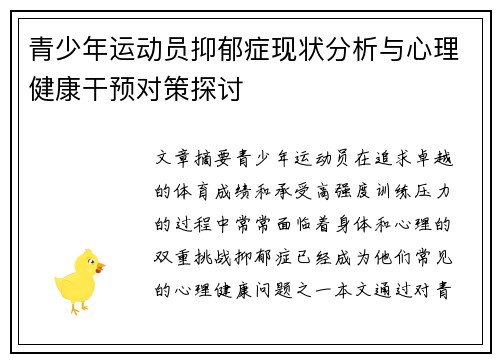 青少年运动员抑郁症现状分析与心理健康干预对策探讨

文章摘要青少年运动员在追求卓越的体育成绩和承受高强度训练压力的过程中常常面临着身体和心理的双重挑战抑郁症已经成为他们常见的心理健康问题之一本文通过对青